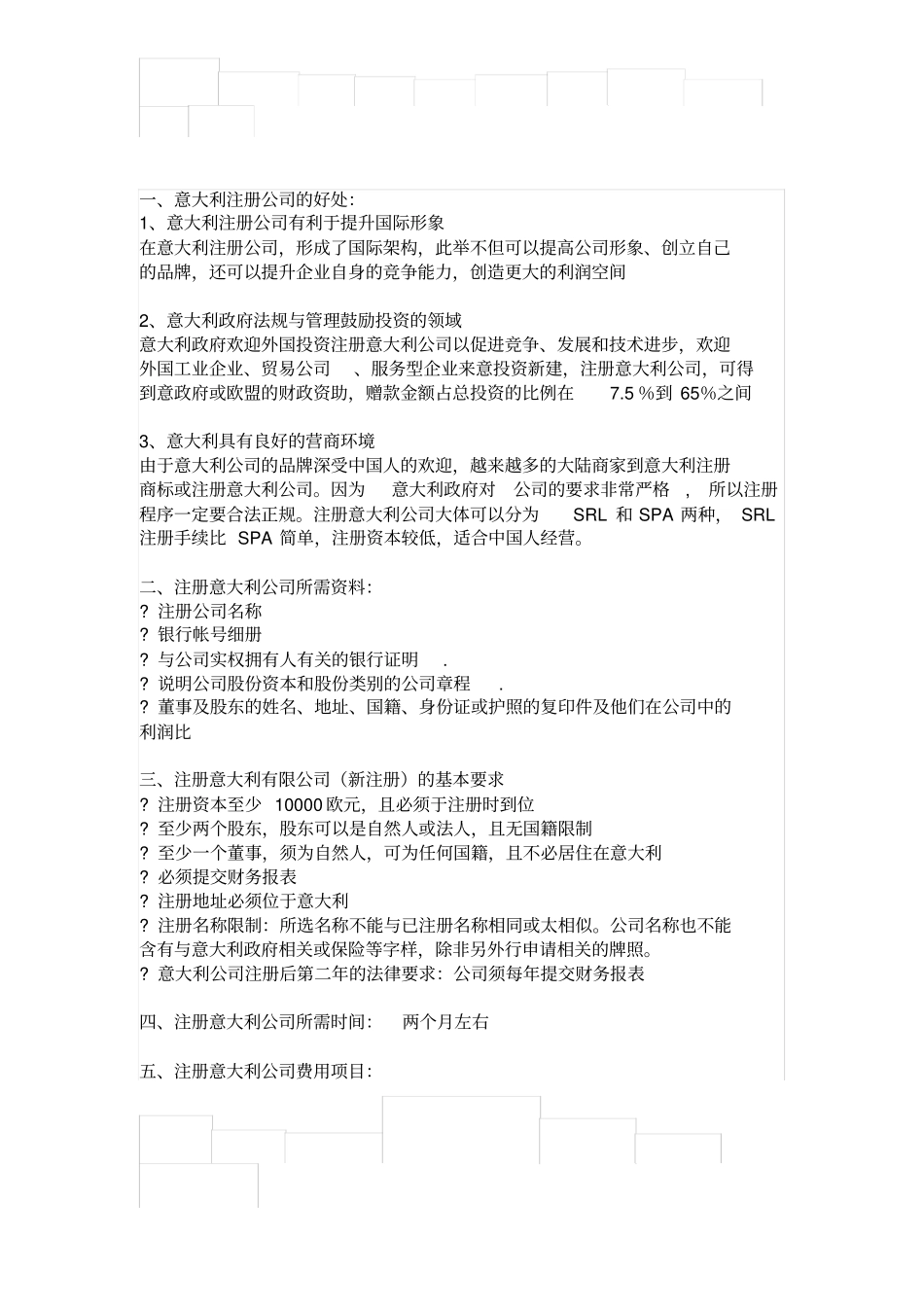 一、意大利注册公司的好处:
1、意大利注册公司有利于提升国际形象
在意大利注册公司，形成了国际架构，此举不但可以提高公司形象、创立自己的品牌，还可以提升企业自身的竞争能力，创造更大的利润空间

2、意大利政府法规与管理鼓励投资的领域
意大利政府欢迎外国投资注册意大利公司以促进竞争、发展和技术进步，欢迎外国工业企业、贸易公司 、服务型企业来意投资新建，注册意大利公司，可得到意政府或欧盟的财政资助，赠款金额占总投资的比例在 7.5 %到 65%之间

3、意大利具有良好的营商环境
由于意大利公司的品牌深受中国人的欢迎，越来越多的大陆商家到意大利注册商标或注册意大利公司。因为 意大利政府对 公司的要求非常严格 ， 所以注册程序一定要合法正规。注册意大利公司大体可以分为 SRL 和 SPA 两种， SRL 注册手续比 SPA 简单，注册资本较低，适合中国人经营。

二、注册意大利公司所需资料:
? 注册公司名称
? 银行帐号细册
? 与公司实权拥有人有关的银行证明 .
? 说明公司股份资本和股份类别的公司章程 .
? 董事及股东的姓名、地址、国籍、身份证或护照的复印件及他们在公司中的利润比

三、注册意大利有限公司（新注册）的基本要求
? 注册资本至少 10000 欧元，且必须于注册时到位
? 至少两个股东，股东可以是自然人或法人，且无国籍限制
? 至少一个董事，须为自然人，可为任何国籍，且不必居住在意大利
? 必须提交财务报表
? 注册地址必须位于意大利
? 注册名称限制：所选名称不能与已注册名称相同或太相似。公司名称也不能含有与意大利政府相关或保险等字样，除非另外行申请相关的牌照。
? 意大利公司注册后第二年的法律要求：公司须每年提交财务报表

四、注册意大利公司所需时间: 两个月左右

五、注册意大利公司费用项目: